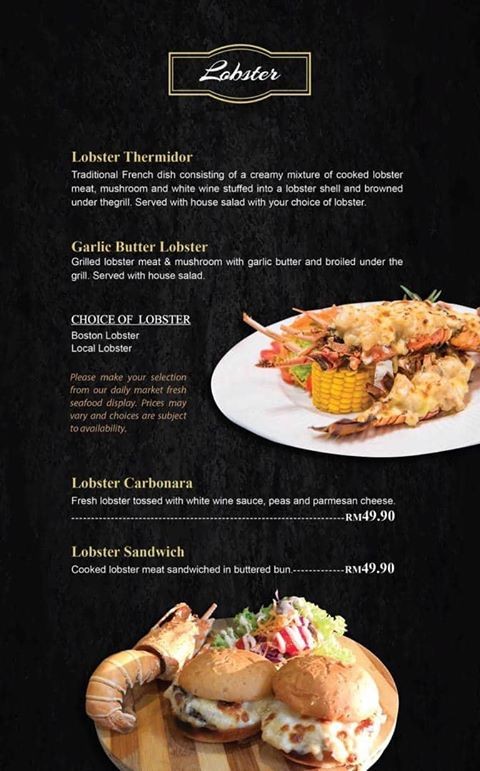 Lobster

Lobster Thermidor

Traditional French dish consisting of a creamy mixture of cooked lobster meat, mushroom and white wine stuffed into a lobster shell and browned under thegrill. Served with house salad with your choice of lobster.

Garlic Butter Lobster

Grilled lobster meat & mushroom with garlic butter and broiled under the grill. Served with house salad.

CHOICE OF LOBSTER

Boston Lobster
Local Lobster

Please make your selection from our daily market fresh seafood display. Prices may vary and choices are subject to availability.

Lobster Carbonara

Fresh lobster tossed with white wine sauce, peas and parmesan cheese. RM49.90

Lobster Sandwich

Cooked lobster meat sandwiched in buttered bun. RM49.90